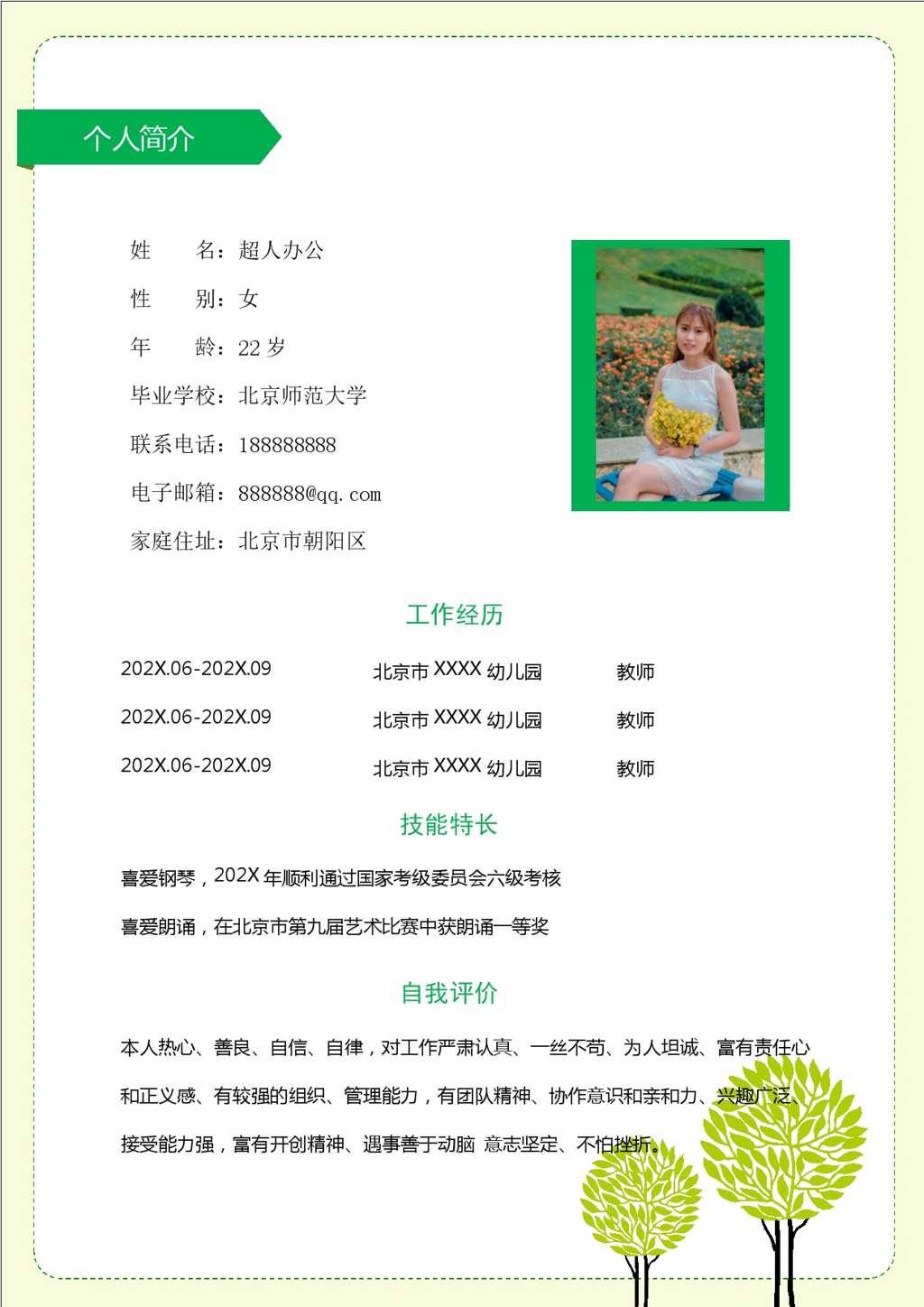 个人简介

姓 名：超人办公

性 别：女

年 龄：22 岁

毕业学校：北京师范大学

联系电话：188888888

电子邮箱：888888@qq.com

家庭住址：北京市朝阳区

工作经历

| 202X.06-202X.09 | 北京市 XXXX 幼儿园 | 教师 |
|---|---|---|
| 202X.06-202X.09 | 北京市 XXXX 幼儿园 | 教师 |
| 202X.06-202X.09 | 北京市 XXXX 幼儿园 | 教师 |

技能特长

喜爱钢琴，202X 年顺利通过国家考级委员会六级考核

喜爱朗诵，在北京市第九届艺术比赛中获朗诵一等奖

自我评价

本人热心、善良、自信、自律，对工作严肃认真、一丝不苟、为人坦诚、富有责任心和正义感、有较强的组织、管理能力，有团队精神、协作意识和亲和力、兴趣广泛、接受能力强，富有开创精神、遇事善于动脑 意志坚定、不怕挫折。